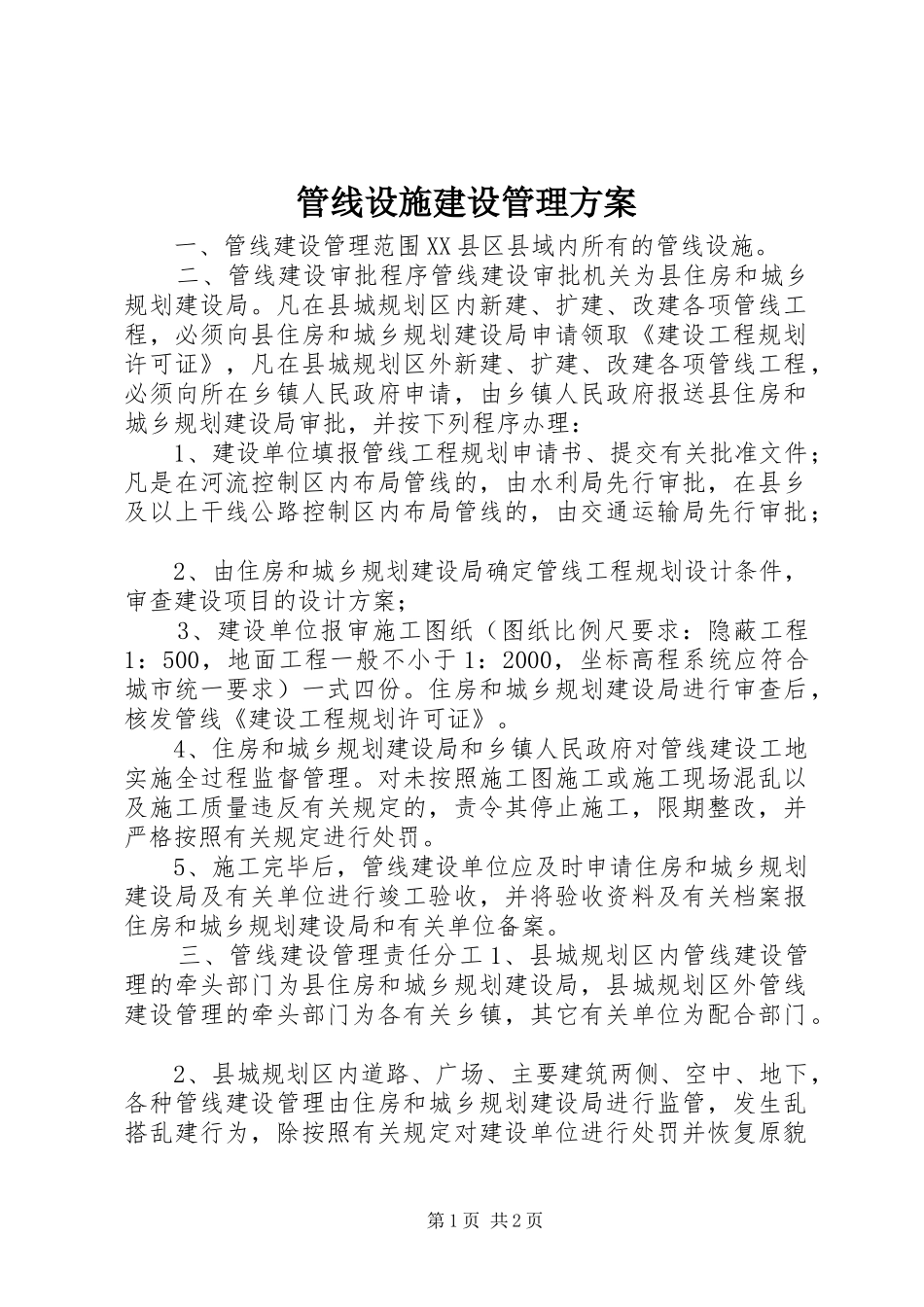 管线设施建设管理方案

一、管线建设管理范围XX县区县域内所有的管线设施。

二、管线建设审批程序管线建设审批机关为县住房和城乡规划建设局。凡在县城规划区内新建、扩建、改建各项管线工程，必须向县住房和城乡规划建设局申请领取《建设工程规划许可证》，凡在县城规划区外新建、扩建、改建各项管线工程，必须向所在乡镇人民政府申请，由乡镇人民政府报送县住房和城乡规划建设局审批，并按下列程序办理：

1、建设单位填报管线工程规划申请书、提交有关批准文件；凡是在河流控制区内布局管线的，由水利局先行审批，在县乡及以上干线公路控制区内布局管线的，由交通运输局先行审批；

2、由住房和城乡规划建设局确定管线工程规划设计条件，审查建设项目的设计方案；

3、建设单位报审施工图纸（图纸比例尺要求：隐蔽工程1：500，地面工程一般不小于1：2000，坐标高程系统应符合城市统一要求）一式四份。住房和城乡规划建设局进行审查后，核发管线《建设工程规划许可证》。

4、住房和城乡规划建设局和乡镇人民政府对管线建设工地实施全过程监督管理。对未按照施工图施工或施工现场混乱以及施工质量违反有关规定的，责令其停止施工，限期整改，并严格按照有关规定进行处罚。

5、施工完毕后，管线建设单位应及时申请住房和城乡规划建设局及有关单位进行竣工验收，并将验收资料及有关档案报住房和城乡规划建设局和有关单位备案。

三、管线建设管理责任分工1、县城规划区内管线建设管理的牵头部门为县住房和城乡规划建设局，县城规划区外管线建设管理的牵头部门为各有关乡镇，其它有关单位为配合部门。

2、县城规划区内道路、广场、主要建筑两侧、空中、地下，各种管线建设管理由住房和城乡规划建设局进行监管，发生乱搭乱建行为，除按照有关规定对建设单位进行处罚并恢复原貌

第1页 共2页